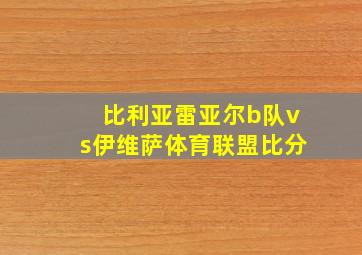 比利亚雷亚尔b队vs伊维萨体育联盟比分